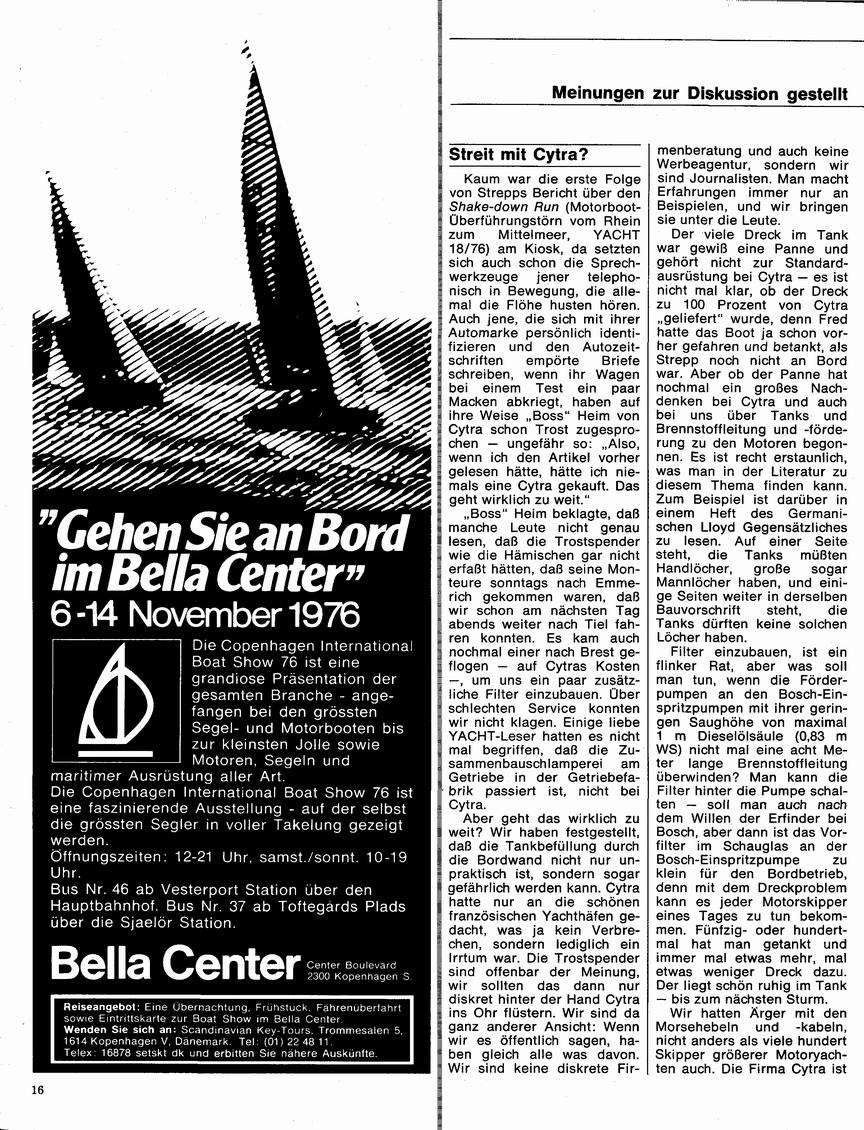 "Gehen Sie an Bord im Bella Center"
6-14 November 1976

Die Copenhagen International Boat Show 76 ist eine grandiose Präsentation der gesamten Branche - angefangen bei den grössten Segel- und Motorbooten bis zur kleinsten Jolle sowie Motoren, Segeln und maritimer Ausrüstung aller Art.
Die Copenhagen International Boat Show 76 ist eine faszinierende Ausstellung - auf der selbst die grössten Segler in voller Takelung gezeigt werden.
Öffnungszeiten: 12-21 Uhr, samst./sonnt. 10-19 Uhr.
Bus Nr. 46 ab Vesterport Station über den Hauptbahnhof. Bus Nr. 37 ab Toftegårds Plads über die Sjaelör Station.

Bella Center Center Boulevard 2300 Kopenhagen S.

Reiseangebot: Eine Übernachtung, Frühstück, Fährenüberfahrt sowie Eintrittskarte zur Boat Show im Bella Center.
Wenden Sie sich an: Scandinavian Key-Tours, Trommesalen 5, 1614 Kopenhagen V, Dänemark. Tel: (01) 22 48 11.
Telex: 16878 setskt dk und erbitten Sie nähere Auskünfte.

16

Meinungen zur Diskussion gestellt

Streit mit Cytra?

Kaum war die erste Folge von Strepps Bericht über den Shake-down Run (Motorboot-Überführungstörn vom Rhein zum Mittelmeer, YACHT 18/76) am Kiosk, da setzten sich auch schon die Sprechwerkzeuge jener telephonisch in Bewegung, die allemal die Flöhe husten hören. Auch jene, die sich mit ihrer Automarke persönlich identifizieren und den Autozeitschriften empörte Briefe schreiben, wenn ihr Wagen bei einem Test ein paar Macken abkriegt, haben auf ihre Weise „Boss" Heim von Cytra schon Trost zugesprochen — ungefähr so: „Also, wenn ich den Artikel vorher gelesen hätte, hätte ich niemals eine Cytra gekauft. Das geht wirklich zu weit."

„Boss" Heim beklagte, daß manche Leute nicht genau lesen, daß die Trostspender wie die Hämischen gar nicht erfaßt hätten, daß seine Monteure sonntags nach Emmerich gekommen waren, daß wir schon am nächsten Tag abends weiter nach Tiel fahren konnten. Es kam auch nochmal einer nach Brest geflogen — auf Cytras Kosten —, um uns ein paar zusätzliche Filter einzubauen. Über schlechten Service konnten wir nicht klagen. Einige liebe YACHT-Leser hatten es nicht mal begriffen, daß die Zusammenbauschlamperei am Getriebe in der Getriebefabrik passiert ist, nicht bei Cytra.

Aber geht das wirklich zu weit? Wir haben festgestellt, daß die Tankbefüllung durch die Bordwand nicht nur unpraktisch ist, sondern sogar gefährlich werden kann. Cytra hatte nur an die schönen französischen Yachthäfen gedacht, was ja kein Verbrechen, sondern lediglich ein Irrtum war. Die Trostspender sind offenbar der Meinung, wir sollten das dann nur diskret hinter der Hand Cytra ins Ohr flüstern. Wir sind da ganz anderer Ansicht: Wenn wir es öffentlich sagen, haben gleich alle was davon. Wir sind keine diskrete Firmenberatung und auch keine Werbeagentur, sondern wir sind Journalisten. Man macht Erfahrungen immer nur an Beispielen, und wir bringen sie unter die Leute.

Der viele Dreck im Tank war gewiß eine Panne und gehört nicht zur Standardausrüstung bei Cytra — es ist nicht mal klar, ob der Dreck zu 100 Prozent von Cytra „geliefert" wurde, denn Fred hatte das Boot ja schon vorher gefahren und betankt, als Strepp noch nicht an Bord war. Aber ob der Panne hat nochmal ein großes Nachdenken bei Cytra und auch bei uns über Tanks und Brennstoffleitung und -förderung zu den Motoren begonnen. Es ist recht erstaunlich, was man in der Literatur zu diesem Thema finden kann. Zum Beispiel ist darüber in einem Heft des Germanischen Lloyd Gegensätzliches zu lesen. Auf einer Seite steht, die Tanks müßten Handlöcher, große sogar Mannlöcher haben, und einige Seiten weiter in derselben Bauvorschrift steht, die Tanks dürften keine solchen Löcher haben.

Filter einzubauen, ist ein flinker Rat, aber was soll man tun, wenn die Förderpumpen an den Bosch-Einspritzpumpen mit ihrer geringen Saughöhe von maximal 1 m Dieselölsäule (0,83 m WS) nicht mal eine acht Meter lange Brennstoffleitung überwinden? Man kann die Filter hinter die Pumpe schalten — soll man auch nach dem Willen der Erfinder bei Bosch, aber dann ist das Vorfilter im Schauglas an der Bosch-Einspritzpumpe zu klein für den Bordbetrieb, denn mit dem Dreckproblem kann es jeder Motorskipper eines Tages zu tun bekommen. Fünfzig- oder hundertmal hat man getankt und immer mal etwas mehr, mal etwas weniger Dreck dazu. Der liegt schön ruhig im Tank — bis zum nächsten Sturm.

Wir hatten Ärger mit den Morsehebeln und -kabeln, nicht anders als viele hundert Skipper größerer Motoryachten auch. Die Firma Cytra ist